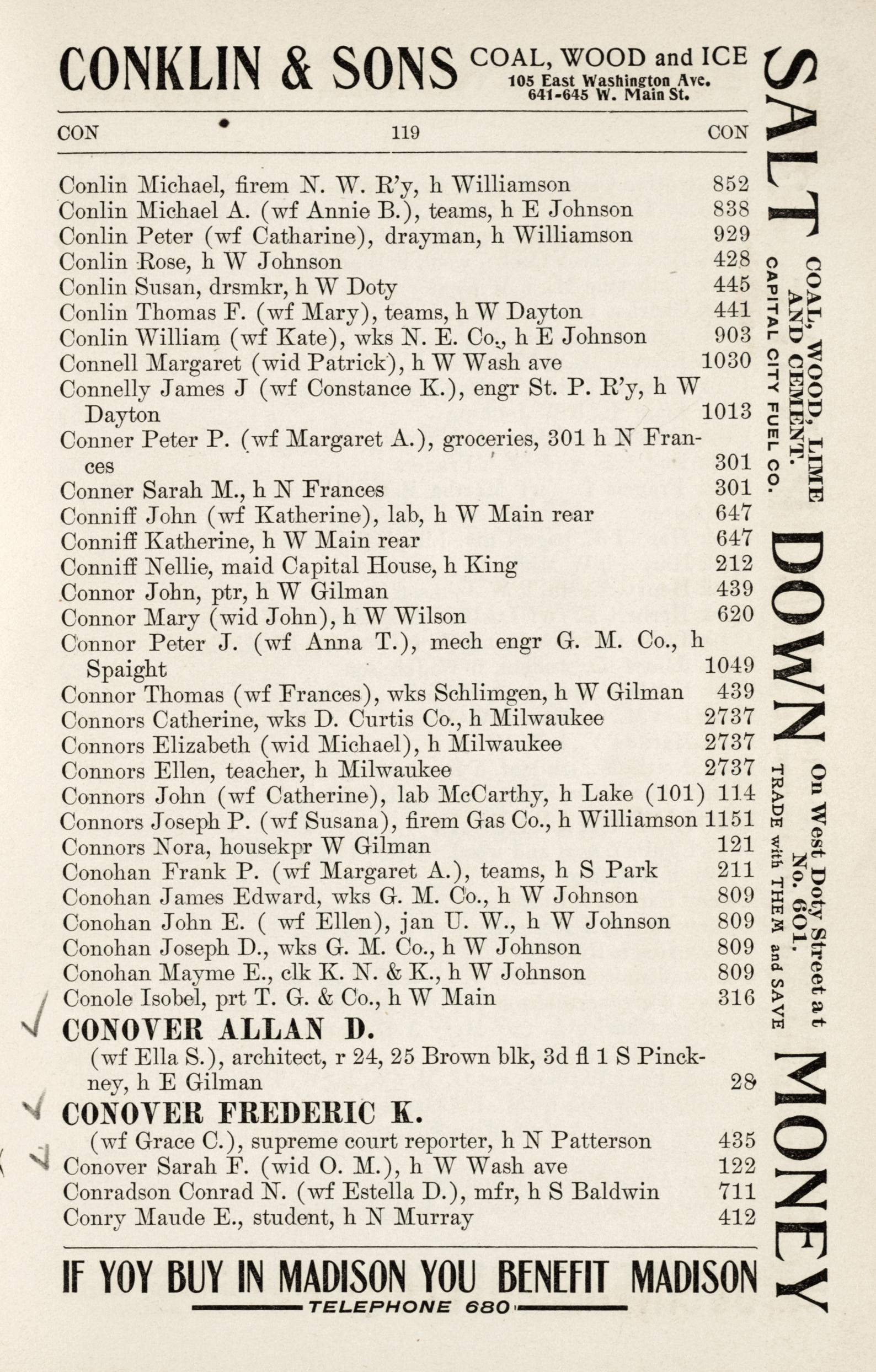 CONKLIN & SONS COAL, WOOD and ICE
105 East Washington Ave.
641-645 W. Main St.

CON 119 CON

Conlin Michael, firem N. W. R'y, h Williamson 852
Conlin Michael A. (wf Annie B.), teams, h E Johnson 838
Conlin Peter (wf Catharine), drayman, h Williamson 929
Conlin Rose, h W Johnson 428
Conlin Susan, drsmkr, h W Doty 445
Conlin Thomas F. (wf Mary), teams, h W Dayton 441
Conlin William (wf Kate), wks N. E. Co., h E Johnson 903
Connell Margaret (wid Patrick), h W Wash ave 1030
Connelly James J (wf Constance K.), engr St. P. R'y, h W Dayton 1013
Conner Peter P. (wf Margaret A.), groceries, 301 h N Frances 301
Conner Sarah M., h N Frances 301
Conniff John (wf Katherine), lab, h W Main rear 647
Conniff Katherine, h W Main rear 647
Conniff Nellie, maid Capital House, h King 212
Connor John, ptr, h W Gilman 439
Connor Mary (wid John), h W Wilson 620
Connor Peter J. (wf Anna T.), mech engr G. M. Co., h Spaight 1049
Connor Thomas (wf Frances), wks Schlimgen, h W Gilman 439
Connors Catherine, wks D. Curtis Co., h Milwaukee 2737
Connors Elizabeth (wid Michael), h Milwaukee 2737
Connors Ellen, teacher, h Milwaukee 2737
Connors John (wf Catherine), lab McCarthy, h Lake (101) 114
Connors Joseph P. (wf Susana), firem Gas Co., h Williamson 1151
Connors Nora, housekpr W Gilman 121
Conohan Frank P. (wf Margaret A.), teams, h S Park 211
Conohan James Edward, wks G. M. Co., h W Johnson 809
Conohan John E. ( wf Ellen), jan U. W., h W Johnson 809
Conohan Joseph D., wks G. M. Co., h W Johnson 809
Conohan Mayme E., clk K. N. & K., h W Johnson 809
Conole Isobel, prt T. G. & Co., h W Main 316
CONOVER ALLAN D.
(wf Ella S.), architect, r 24, 25 Brown blk, 3d fl 1 S Pinckney, h E Gilman 28
CONOVER FREDERIC K.
(wf Grace C.), supreme court reporter, h N Patterson 435
Conover Sarah F. (wid O. M.), h W Wash ave 122
Conradson Conrad N. (wf Estella D.), mfr, h S Baldwin 711
Conry Maude E., student, h N Murray 412

IF YOY BUY IN MADISON YOU BENEFIT MADISON
TELEPHONE 680

SALT DOWN MONEY
COAL, WOOD, LIME AND CEMENT.
CAPITAL CITY FUEL CO.
On West Doty Street at No. 601.
TRADE with THEM and SAVE